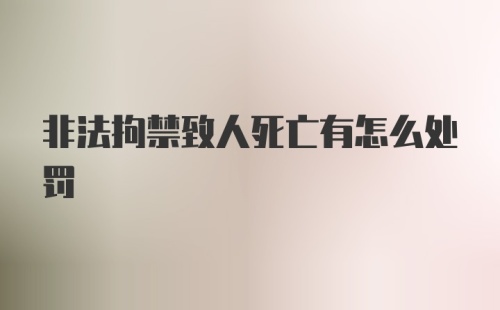 非法拘禁致人死亡有怎么处罚